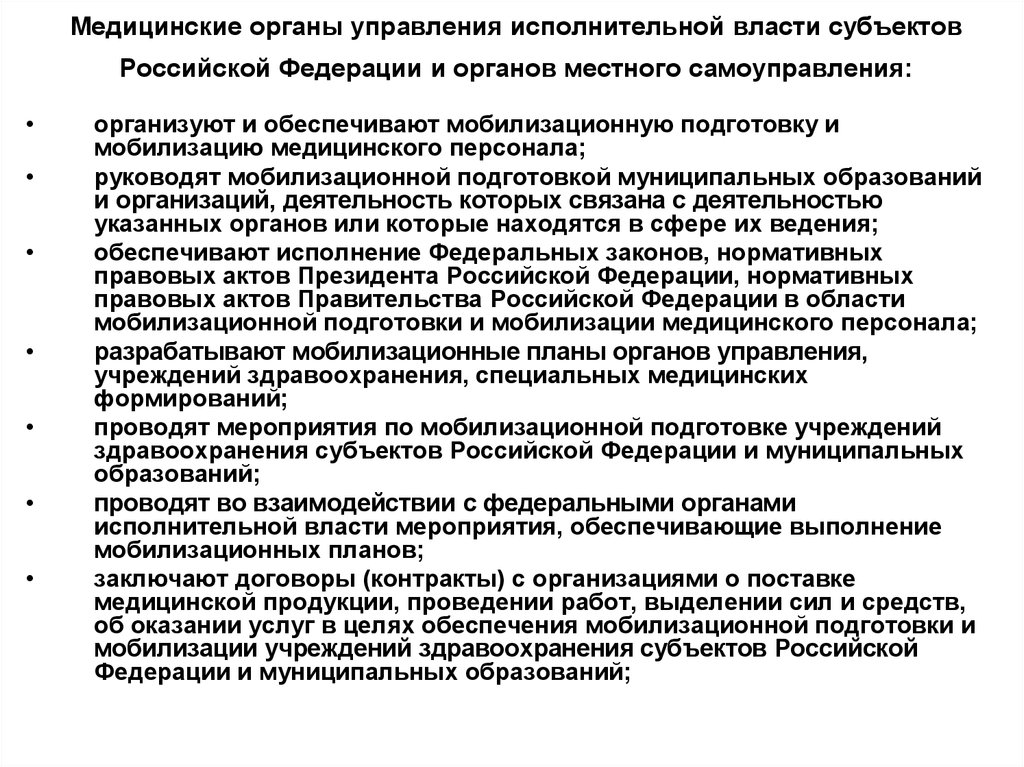 Медицинские органы управления исполнительной власти субъектов Российской Федерации и органов местного самоуправления:

• организуют и обеспечивают мобилизационную подготовку и мобилизацию медицинского персонала;
• руководят мобилизационной подготовкой муниципальных образований и организаций, деятельность которых связана с деятельностью указанных органов или которые находятся в сфере их ведения;
• обеспечивают исполнение Федеральных законов, нормативных правовых актов Президента Российской Федерации, нормативных правовых актов Правительства Российской Федерации в области мобилизационной подготовки и мобилизации медицинского персонала;
• разрабатывают мобилизационные планы органов управления, учреждений здравоохранения, специальных медицинских формирований;
• проводят мероприятия по мобилизационной подготовке учреждений здравоохранения субъектов Российской Федерации и муниципальных образований;
• проводят во взаимодействии с федеральными органами исполнительной власти мероприятия, обеспечивающие выполнение мобилизационных планов;
• заключают договоры (контракты) с организациями о поставке медицинской продукции, проведении работ, выделении сил и средств, об оказании услуг в целях обеспечения мобилизационной подготовки и мобилизации учреждений здравоохранения субъектов Российской Федерации и муниципальных образований;